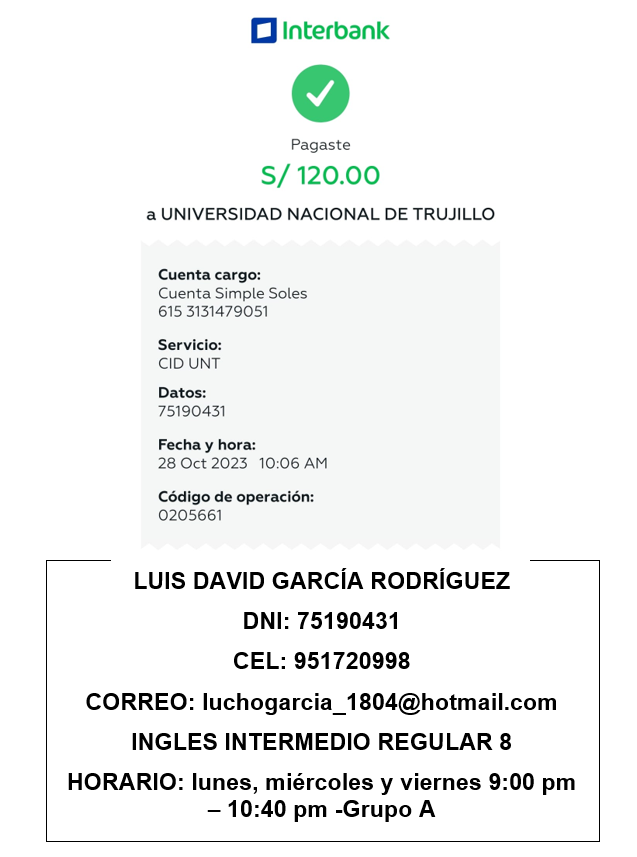 Interbank

Pagaste
S/ 120.00
a UNIVERSIDAD NACIONAL DE TRUJILLO

Cuenta cargo:
Cuenta Simple Soles
615 3131479051

Servicio:
CID UNT

Datos:
75190431

Fecha y hora:
28 Oct 2023 10:06 AM

Código de operación:
0205661

LUIS DAVID GARCÍA RODRÍGUEZ
DNI: 75190431
CEL: 951720998
CORREO: luchogarcia_1804@hotmail.com
INGLES INTERMEDIO REGULAR 8
HORARIO: lunes, miércoles y viernes 9:00 pm – 10:40 pm -Grupo A